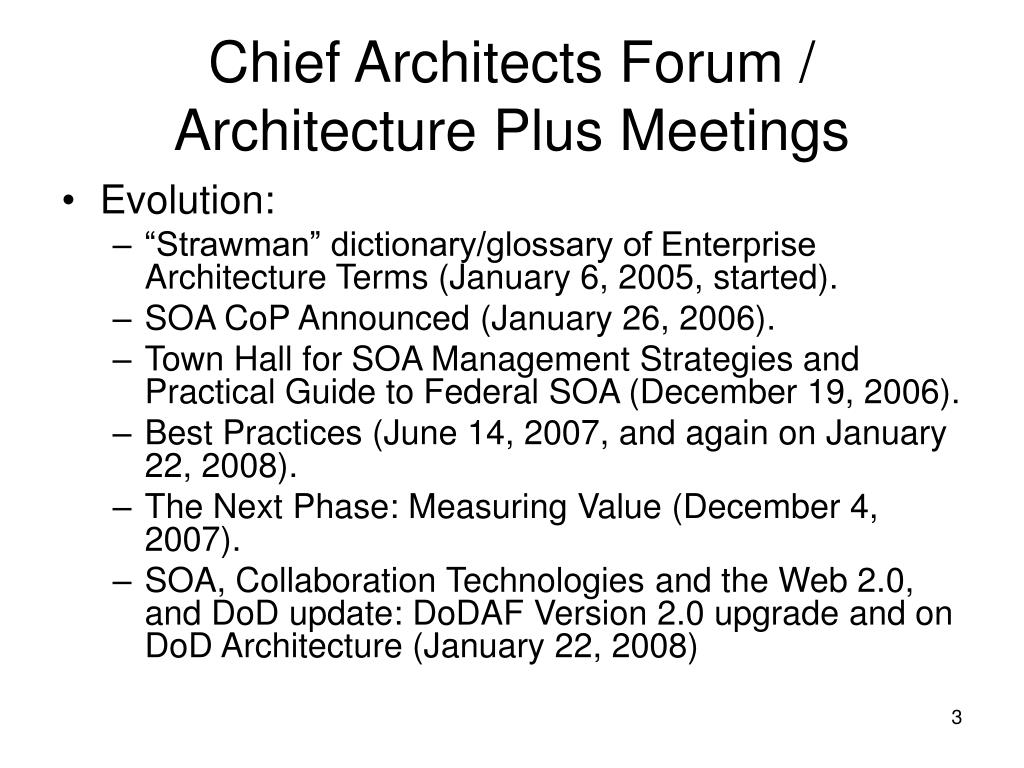 Chief Architects Forum / Architecture Plus Meetings

• Evolution:
– “Strawman” dictionary/glossary of Enterprise Architecture Terms (January 6, 2005, started).
– SOA CoP Announced (January 26, 2006).
– Town Hall for SOA Management Strategies and Practical Guide to Federal SOA (December 19, 2006).
– Best Practices (June 14, 2007, and again on January 22, 2008).
– The Next Phase: Measuring Value (December 4, 2007).
– SOA, Collaboration Technologies and the Web 2.0, and DoD update: DoDAF Version 2.0 upgrade and on DoD Architecture (January 22, 2008)

3